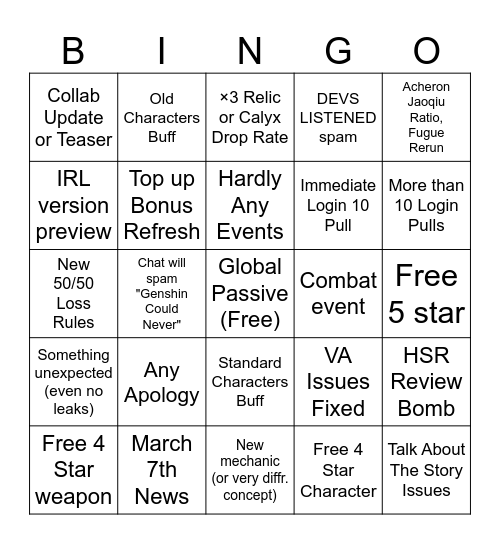 | B | I | N | G | O |
|---|---|---|---|---|
| Collab Update or Teaser | Old Characters Buff | ×3 Relic or Calyx Drop Rate | DEVS LISTENED spam | Acheron Jaoqiu Ratio, Fugue Rerun |
| IRL version preview | Top up Bonus Refresh | Hardly Any Events | Immediate Login 10 Pull | More than 10 Login Pulls |
| New 50/50 Loss Rules | Chat will spam "Genshin Could Never" | Global Passive (Free) | Combat event | Free 5 star |
| Something unexpected (even no leaks) | Any Apology | Standard Characters Buff | VA Issues Fixed | HSR Review Bomb |
| Free 4 Star weapon | March 7th News | New mechanic (or very diffr. concept) | Free 4 Star Character | Talk About The Story Issues |